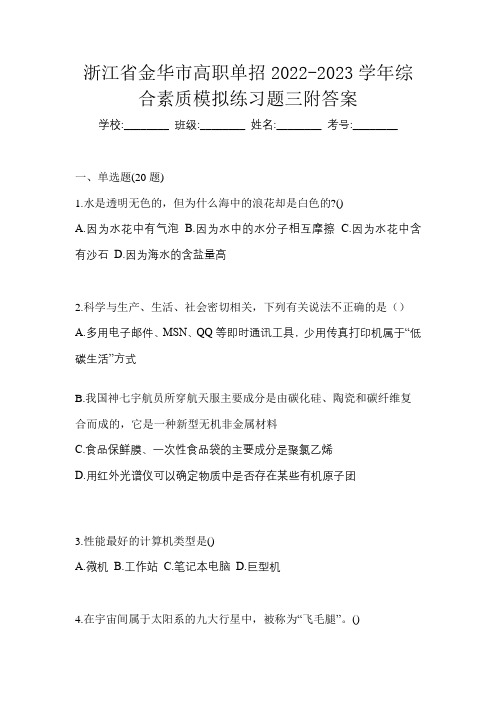 浙江省金华市高职单招 2022-2023 学年综合素质模拟练习题三附答案

学校:________ 班级:________ 姓名:________ 考号:________

一、单选题(20 题)

1.水是透明无色的，但为什么海中的浪花却是白色的?()

A.因为水花中有气泡 B.因为水中的水分子相互摩擦 C.因为水花中含有沙石 D.因为海水的含盐量高

2.科学与生产、生活、社会密切相关，下列有关说法不正确的是（）

A.多用电子邮件、MSN、QQ 等即时通讯工具，少用传真打印机属于“低碳生活”方式

B.我国神七宇航员所穿航天服主要成分是由碳化硅、陶瓷和碳纤维复合而成的，它是一种新型无机非金属材料

C.食品保鲜膜、一次性食品袋的主要成分是聚氯乙烯

D.用红外光谱仪可以确定物质中是否存在某些有机原子团

3.性能最好的计算机类型是()

A.微机 B.工作站 C.笔记本电脑 D.巨型机

4.在宇宙间属于太阳系的九大行星中，被称为“飞毛腿”。()